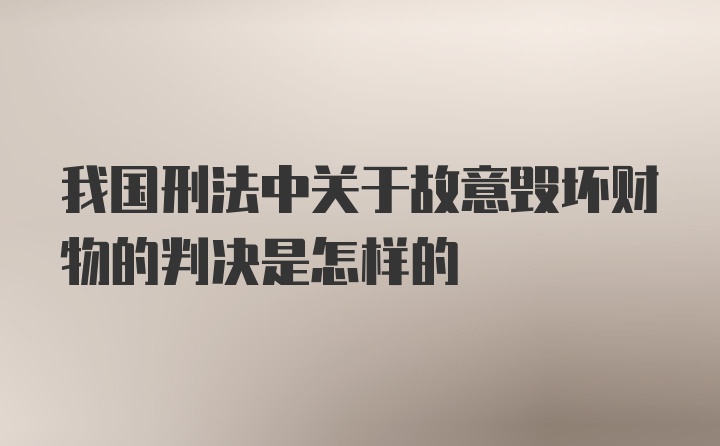 我国刑法中关于故意毁坏财物的判决是怎样的